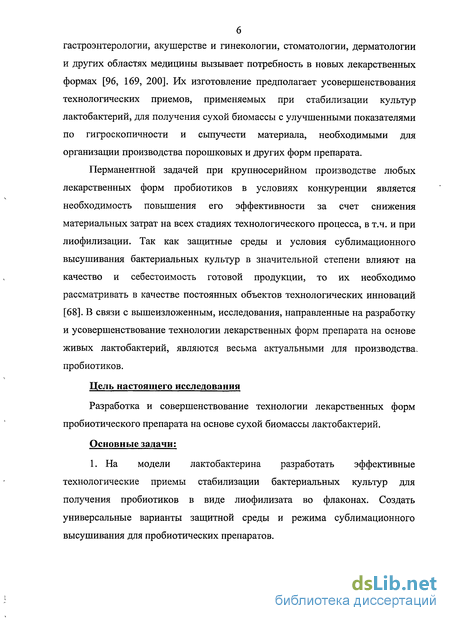 6

гастроэнтерологии, акушерстве и гинекологии, стоматологии, дерматологии и других областях медицины вызывает потребность в новых лекарственных формах [96, 169, 200]. Их изготовление предполагает усовершенствования технологических приемов, применяемых при стабилизации культур лактобактерий, для получения сухой биомассы с улучшенными показателями по гигроскопичности и сыпучести материала, необходимыми для организации производства порошковых и других форм препарата.

Перманентной задачей при крупносерийном производстве любых лекарственных форм пробиотиков в условиях конкуренции является необходимость повышения его эффективности за счет снижения материальных затрат на всех стадиях технологического процесса, в т.ч. и при лиофилизации. Так как защитные среды и условия сублимационного высушивания бактериальных культур в значительной степени влияют на качество и себестоимость готовой продукции, то их необходимо рассматривать в качестве постоянных объектов технологических инноваций [68]. В связи с вышеизложенным, исследования, направленные на разработку и усовершенствование технологии лекарственных форм препарата на основе живых лактобактерий, являются весьма актуальными для производства пробиотиков.

Цель настоящего исследования

Разработка и совершенствование технологии лекарственных форм пробиотического препарата на основе сухой биомассы лактобактерий.

Основные задачи:

1. На модели лактобактерина разработать эффективные технологические приемы стабилизации бактериальных культур для получения пробиотиков в виде лиофилизата во флаконах. Создать универсальные варианты защитной среды и режима сублимационного высушивания для пробиотических препаратов.

dsLib.net
библиотека диссертаций